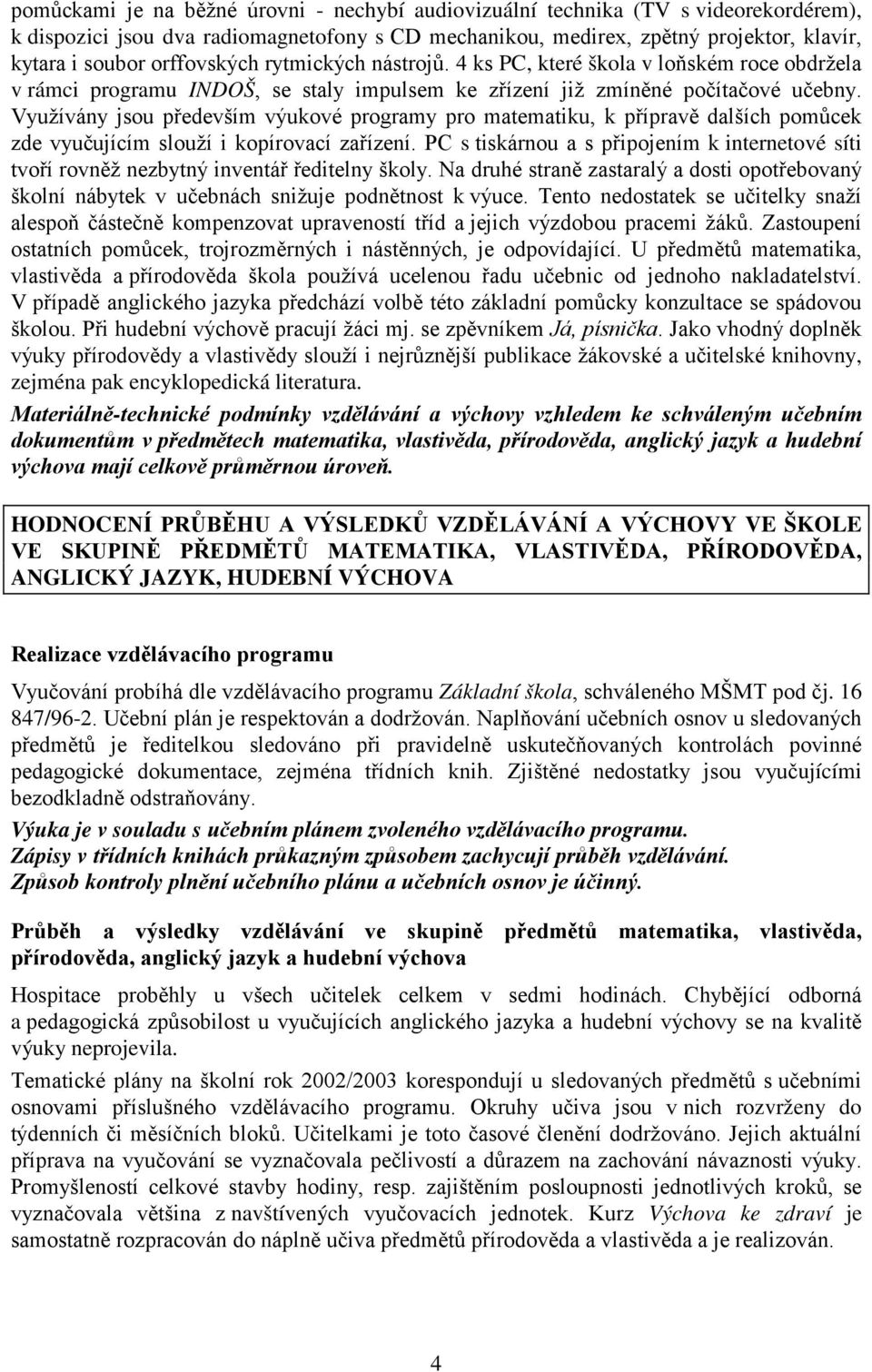 pomůckami je na běžné úrovni - nechybí audiovizuální technika (TV s videorekordérem), k dispozici jsou dva radiomagnetofony s CD mechanikou, medirex, zpětný projektor, klavír, kytara i soubor orffovských rytmických nástrojů. 4 ks PC, které škola v loňském roce obdržela v rámci programu INDOŠ, se staly impulsem ke zřízení již zmíněné počítačové učebny. Využívány jsou především výukové programy pro matematiku, k přípravě dalších pomůcek zde vyučujícím slouží i kopírovací zařízení. PC s tiskárnou a s připojením k internetové síti tvoří rovněž nezbytný inventář ředitelny školy. Na druhé straně zastaralý a dosti opotřebovaný školní nábytek v učebnách snižuje podnětnost k výuce. Tento nedostatek se učitelky snaží alespoň částečně kompenzovat upraveností tříd a jejich výzdobou pracemi žáků. Zastoupení ostatních pomůcek, trojrozměrných i nástěnných, je odpovídající. U předmětů matematika, vlastivěda a přírodověda škola používá ucelenou řadu učebnic od jednoho nakladatelství. V případě anglického jazyka předchází volbě této základní pomůcky konzultace se spádovou školou. Při hudební výchově pracují žáci mj. se zpěvníkem Já, písnička. Jako vhodný doplněk výuky přírodovědy a vlastivědy slouží i nejrůznější publikace žákovské a učitelské knihovny, zejména pak encyklopedická literatura.

Materiálně-technické podmínky vzdělávání a výchovy vzhledem ke schváleným učebním dokumentům v předmětech matematika, vlastivěda, přírodověda, anglický jazyk a hudební výchova mají celkově průměrnou úroveň.

HODNOCENÍ PRŮBĚHU A VÝSLEDKŮ VZDĚLÁVÁNÍ A VÝCHOVY VE ŠKOLE VE SKUPINĚ PŘEDMĚTŮ MATEMATIKA, VLASTIVĚDA, PŘÍRODOVĚDA, ANGLICKÝ JAZYK, HUDEBNÍ VÝCHOVA

Realizace vzdělávacího programu

Vyučování probíhá dle vzdělávacího programu Základní škola, schváleného MŠMT pod čj. 16 847/96-2. Učební plán je respektován a dodržován. Naplňování učebních osnov u sledovaných předmětů je ředitelkou sledováno při pravidelně uskutečňovaných kontrolách povinné pedagogické dokumentace, zejména třídních knih. Zjištěné nedostatky jsou vyučujícími bezodkladně odstraňovány.

Výuka je v souladu s učebním plánem zvoleného vzdělávacího programu.
Zápisy v třídních knihách průkazným způsobem zachycují průběh vzdělávání.
Způsob kontroly plnění učebního plánu a učebních osnov je účinný.

Průběh a výsledky vzdělávání ve skupině předmětů matematika, vlastivěda, přírodověda, anglický jazyk a hudební výchova

Hospitace proběhly u všech učitelek celkem v sedmi hodinách. Chybějící odborná a pedagogická způsobilost u vyučujících anglického jazyka a hudební výchovy se na kvalitě výuky neprojevila.

Tematické plány na školní rok 2002/2003 korespondují u sledovaných předmětů s učebními osnovami příslušného vzdělávacího programu. Okruhy učiva jsou v nich rozvrženy do týdenních či měsíčních bloků. Učitelkami je toto časové členění dodržováno. Jejich aktuální příprava na vyučování se vyznačovala pečlivostí a důrazem na zachování návaznosti výuky. Promyšleností celkové stavby hodiny, resp. zajištěním posloupnosti jednotlivých kroků, se vyznačovala většina z navštívených vyučovacích jednotek. Kurz Výchova ke zdraví je samostatně rozpracován do náplně učiva předmětů přírodověda a vlastivěda a je realizován.

4